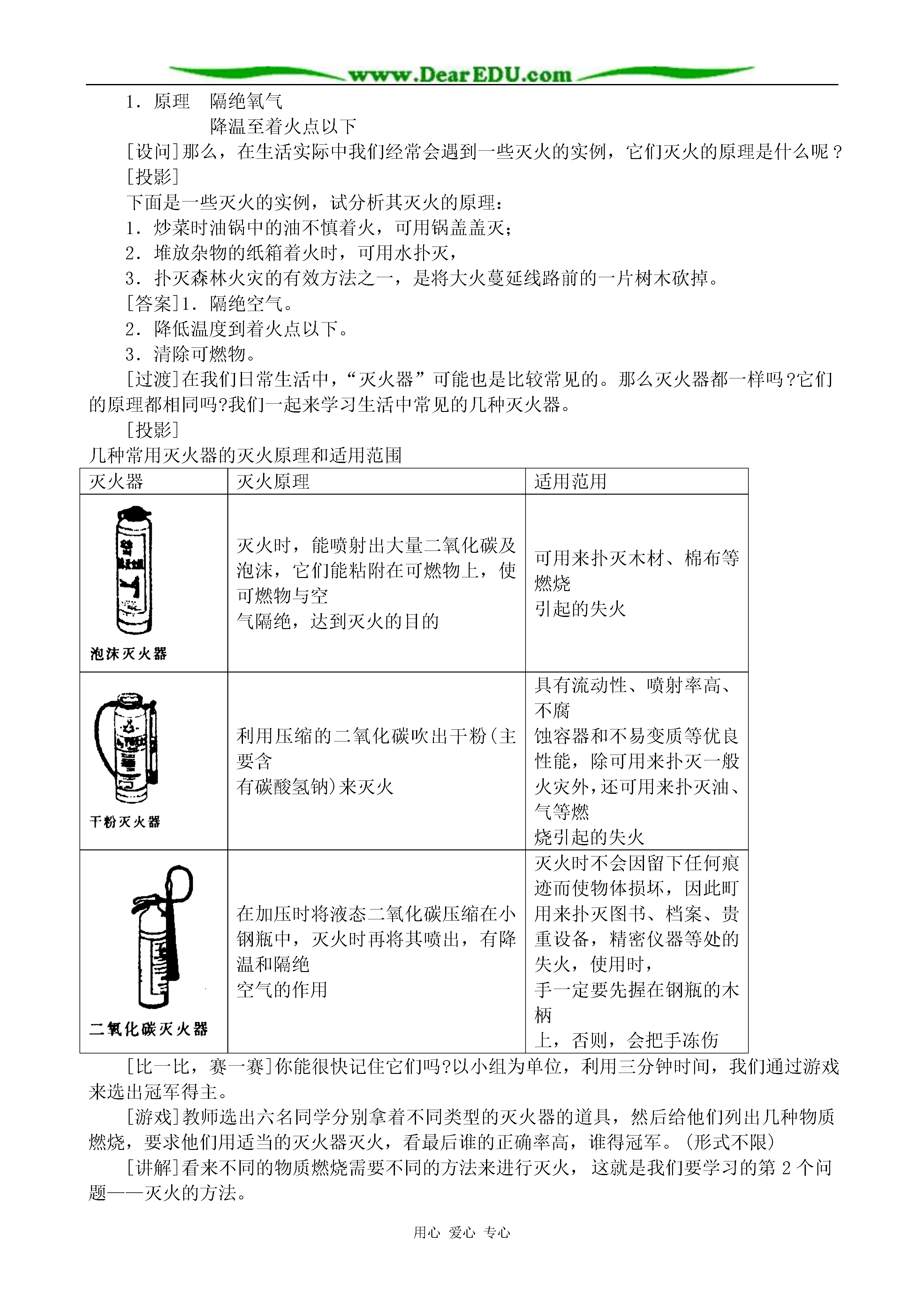 www.DearEDU.com

1．原理　隔绝氧气
降温至着火点以下

[设问]那么，在生活实际中我们经常会遇到一些灭火的实例，它们灭火的原理是什么呢？

[投影]

下面是一些灭火的实例，试分析其灭火的原理：

1．炒菜时油锅中的油不慎着火，可用锅盖盖灭；

2．堆放杂物的纸箱着火时，可用水扑灭，

3．扑灭森林火灾的有效方法之一，是将大火蔓延线路前的一片树木砍掉。

[答案]1．隔绝空气。

2．降低温度到着火点以下。

3．清除可燃物。

[过渡]在我们日常生活中，“灭火器”可能也是比较常见的。那么灭火器都一样吗?它们的原理都相同吗?我们一起来学习生活中常见的几种灭火器。

[投影]

几种常用灭火器的灭火原理和适用范围

| 灭火器 | 灭火原理 | 适用范用 |
|---|---|---|
| 泡沫灭火器 | 灭火时，能喷射出大量二氧化碳及泡沫，它们能粘附在可燃物上，使可燃物与空气隔绝，达到灭火的目的 | 可用来扑灭木材、棉布等燃烧引起的失火 |
| 干粉灭火器 | 利用压缩的二氧化碳吹出干粉(主要含有碳酸氢钠)来灭火 | 具有流动性、喷射率高、不腐蚀容器和不易变质等优良性能，除可用来扑灭一般火灾外，还可用来扑灭油、气等燃烧引起的失火 |
| 二氧化碳灭火器 | 在加压时将液态二氧化碳压缩在小钢瓶中，灭火时再将其喷出，有降温和隔绝空气的作用 | 灭火时不会因留下任何痕迹而使物体损坏，因此町用来扑灭图书、档案、贵重设备，精密仪器等处的失火，使用时，手一定要先握在钢瓶的木柄上，否则，会把手冻伤 |

[比一比，赛一赛]你能很快记住它们吗?以小组为单位，利用三分钟时间，我们通过游戏来选出冠军得主。

[游戏]教师选出六名同学分别拿着不同类型的灭火器的道具，然后给他们列出几种物质燃烧，要求他们用适当的灭火器灭火，看最后谁的正确率高，谁得冠军。(形式不限)

[讲解]看来不同的物质燃烧需要不同的方法来进行灭火，这就是我们要学习的第 2 个问题——灭火的方法。

用心 爱心 专心